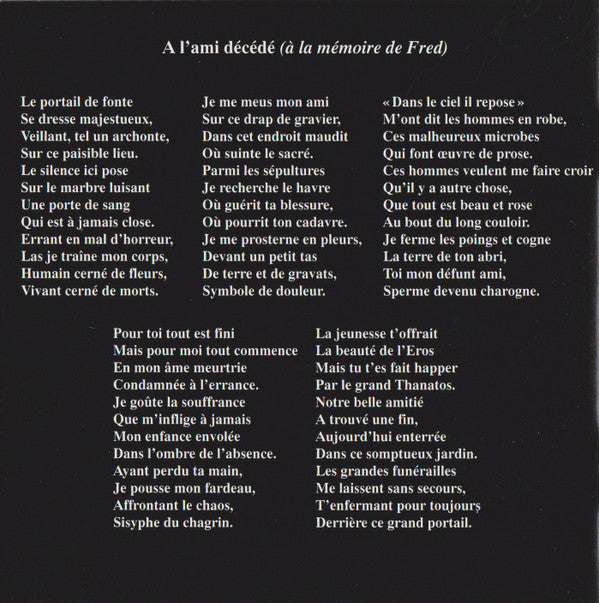 A l'ami décédé (à la mémoire de Fred)

Le portail de fonte
Se dresse majestueux,
Veillant, tel un archonte,
Sur ce paisible lieu.
Le silence ici pose
Sur le marbre luisant
Une porte de sang
Qui est à jamais close.
Errant en mal d'horreur,
Las je traîne mon corps,
Humain cerné de fleurs,
Vivant cerné de morts.

Je me meus mon ami
Sur ce drap de gravier,
Dans cet endroit maudit
Où suinte le sacré.
Parmi les sépultures
Je recherche le havre
Où guérit ta blessure,
Où pourrit ton cadavre.
Je me prosterne en pleurs,
Devant un petit tas
De terre et de gravats,
Symbole de douleur.

« Dans le ciel il repose »
M'ont dit les hommes en robe,
Ces malheureux microbes
Qui font œuvre de prose.
Ces hommes veulent me faire croir
Qu'il y a autre chose,
Que tout est beau et rose
Au bout du long couloir.
Je ferme les poings et cogne
La terre de ton abri,
Toi mon défunt ami,
Sperme devenu charogne.

Pour toi tout est fini
Mais pour moi tout commence
En mon âme meurtrie
Condamnée à l'errance.
Je goûte la souffrance
Que m'inflige à jamais
Mon enfance envolée
Dans l'ombre de l'absence.
Ayant perdu ta main,
Je pousse mon fardeau,
Affrontant le chaos,
Sisyphe du chagrin.

La jeunesse t'offrait
La beauté de l'Eros
Mais tu t'es fait happer
Par le grand Thanatos.
Notre belle amitié
A trouvé une fin,
Aujourd'hui enterrée
Dans ce somptueux jardin.
Les grandes funérailles
Me laissent sans secours,
T'enfermant pour toujours
Derrière ce grand portail.